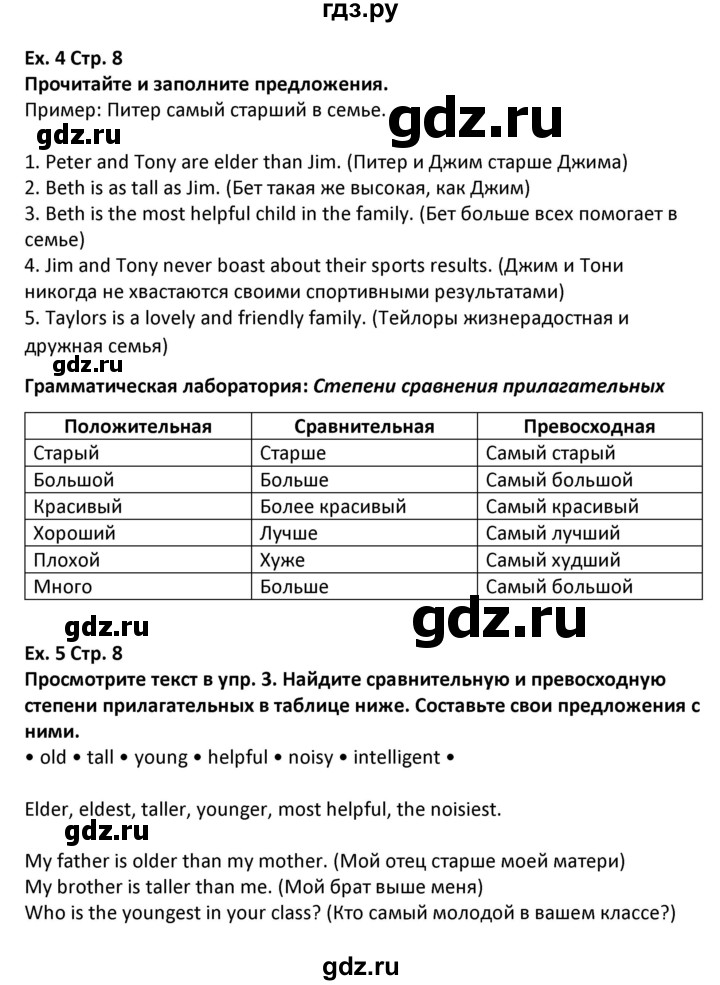 гдз.ру

Ex. 4 Стр. 8
Прочитайте и заполните предложения.
Пример: Питер самый старший в семье.

gdz.ru

gdz.ru

1. Peter and Tony are elder than Jim. (Питер и Джим старше Джима)
2. Beth is as tall as Jim. (Бет такая же высокая, как Джим)
3. Beth is the most helpful child in the family. (Бет больше всех помогает в семье)
4. Jim and Tony never boast about their sports results. (Джим и Тони никогда не хвастаются своими спортивными результатами)
5. Taylors is a lovely and friendly family. (Тейлоры жизнерадостная и дружная семья)

gdz.ru

Грамматическая лаборатория: Степени сравнения прилагательных

| Положительная | Сравнительная | Превосходная |
|---|---|---|
| Старый | Старше | Самый старый |
| Большой | Больше | Самый большой |
| Красивый | Более красивый | Самый красивый |
| Хороший | Лучше | Самый лучший |
| Плохой | Хуже | Самый худший |
| Много | Больше | Самый большой |

gdz.ru

gdz.ru

Ex. 5 Стр. 8
Просмотрите текст в упр. 3. Найдите сравнительную и превосходную степени прилагательных в таблице ниже. Составьте свои предложения с ними.
• old • tall • young • helpful • noisy • intelligent •

Elder, eldest, taller, younger, most helpful, the noisiest.

gdz.ru

My father is older than my mother. (Мой отец старше моей матери)
My brother is taller than me. (Мой брат выше меня)
Who is the youngest in your class? (Кто самый молодой в вашем классе?)

gdz.ru